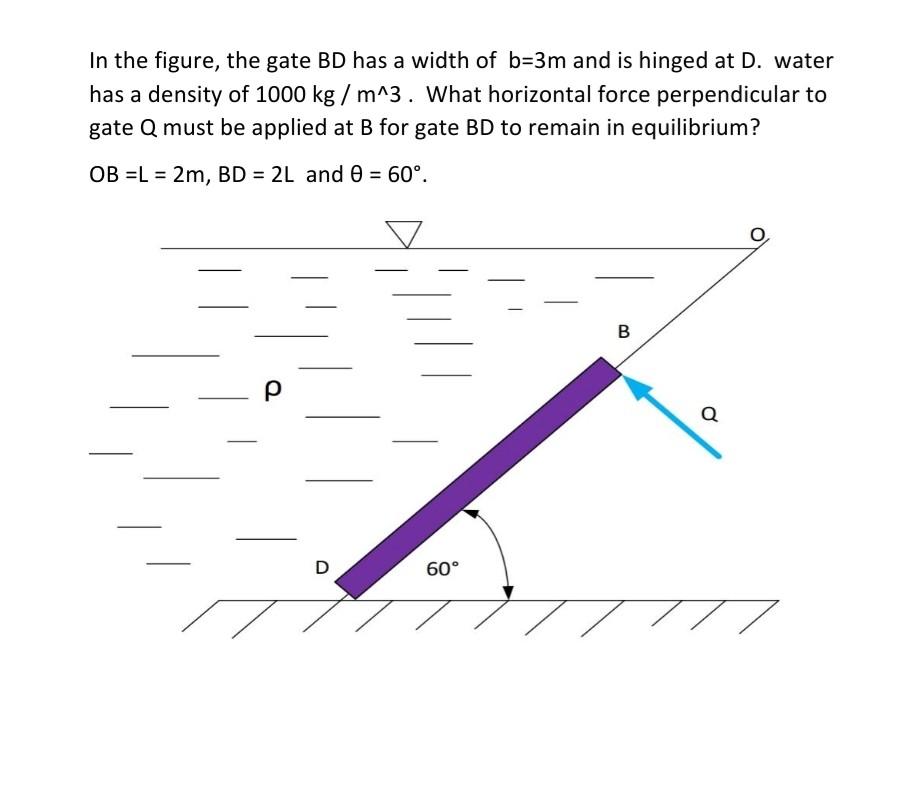 In the figure, the gate BD has a width of b=3m and is hinged at D. water has a density of 1000 kg / m^3 . What horizontal force perpendicular to gate Q must be applied at B for gate BD to remain in equilibrium?

OB =L = 2m, BD = 2L and θ = 60°.

O

B

ρ

Q

D

60°